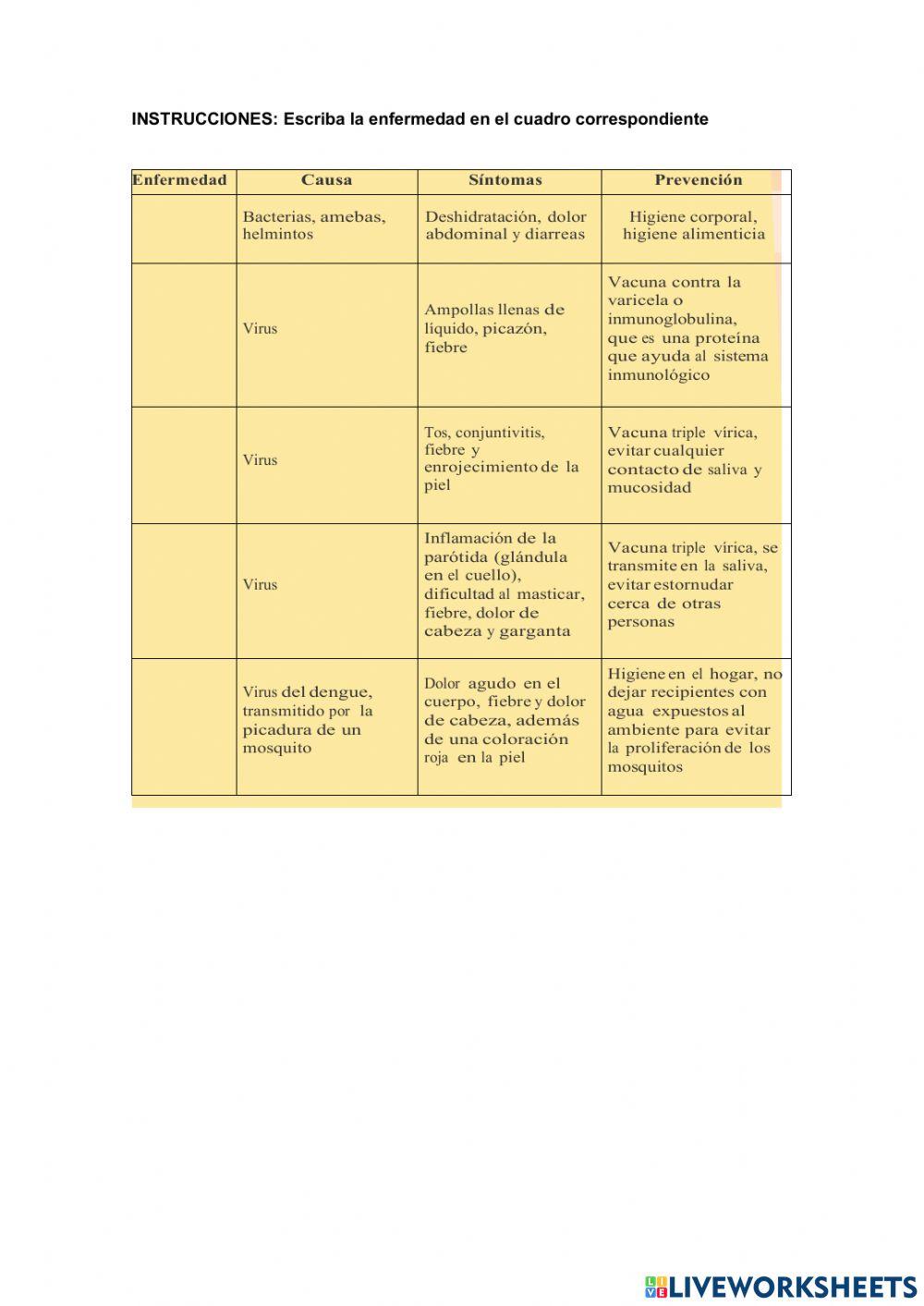 INSTRUCCIONES: Escriba la enfermedad en el cuadro correspondiente

| Enfermedad | Causa | Síntomas | Prevención |
|---|---|---|---|
| | Bacterias, amebas, helmintos | Deshidratación, dolor abdominal y diarreas | Higiene corporal, higiene alimenticia |
| | Virus | Ampollas llenas de liquido, picazón, fiebre | Vacuna contra la varicela o inmunoglobulina, que es una proteína que ayuda al sistema inmunológico |
| | Virus | Tos, conjuntivitis, fiebre y enrojecimiento de la piel | Vacuna triple vírica, evitar cualquier contacto de saliva y mucosidad |
| | Virus | Inflamación de la parótida (glándula en el cuello), dificultad al masticar, fiebre, dolor de cabeza y garganta | Vacuna triple vírica, se transmite en la saliva, evitar estornudar cerca de otras personas |
| | Virus del dengue, transmitido por la picadura de un mosquito | Dolor agudo en el cuerpo, fiebre y dolor de cabeza, además de una coloración roja en la piel | Higiene en el hogar, no dejar recipientes con agua expuestos al ambiente para evitar la proliferación de los mosquitos |

LIVEWORKSHEETS